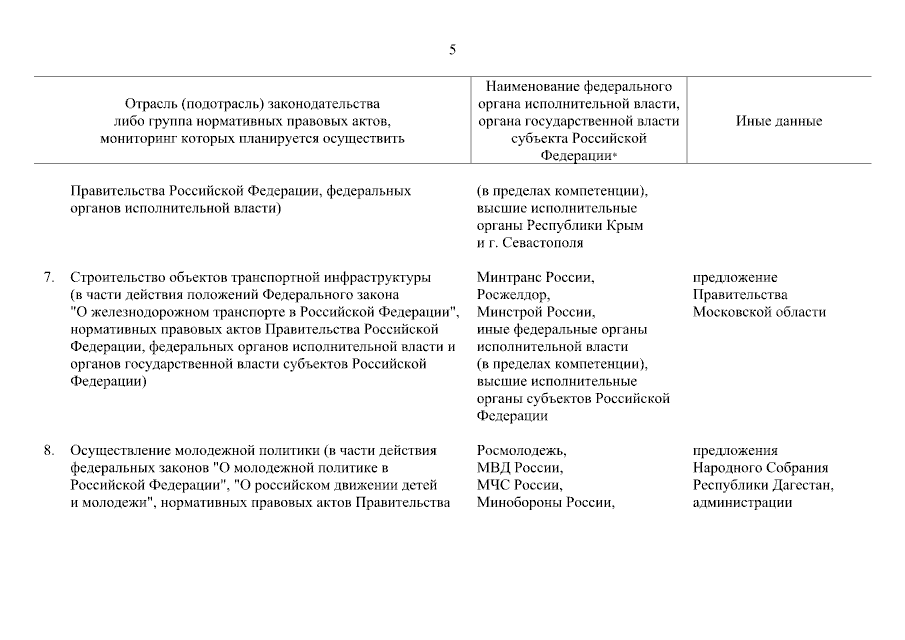 5

| | Отрасль (подотрасль) законодательства либо группа нормативных правовых актов, мониторинг которых планируется осуществить | Наименование федерального органа исполнительной власти, органа государственной власти субъекта Российской Федерации* | Иные данные |
|---|---|---|---|
| | Правительства Российской Федерации, федеральных органов исполнительной власти) | (в пределах компетенции), высшие исполнительные органы Республики Крым и г. Севастополя | |
| 7. | Строительство объектов транспортной инфраструктуры (в части действия положений Федерального закона "О железнодорожном транспорте в Российской Федерации", нормативных правовых актов Правительства Российской Федерации, федеральных органов исполнительной власти и органов государственной власти субъектов Российской Федерации) | Минтранс России, Росжелдор, Минстрой России, иные федеральные органы исполнительной власти (в пределах компетенции), высшие исполнительные органы субъектов Российской Федерации | предложение Правительства Московской области |
| 8. | Осуществление молодежной политики (в части действия федеральных законов "О молодежной политике в Российской Федерации", "О российском движении детей и молодежи", нормативных правовых актов Правительства | Росмолодежь, МВД России, МЧС России, Минобороны России, | предложения Народного Собрания Республики Дагестан, администрации |